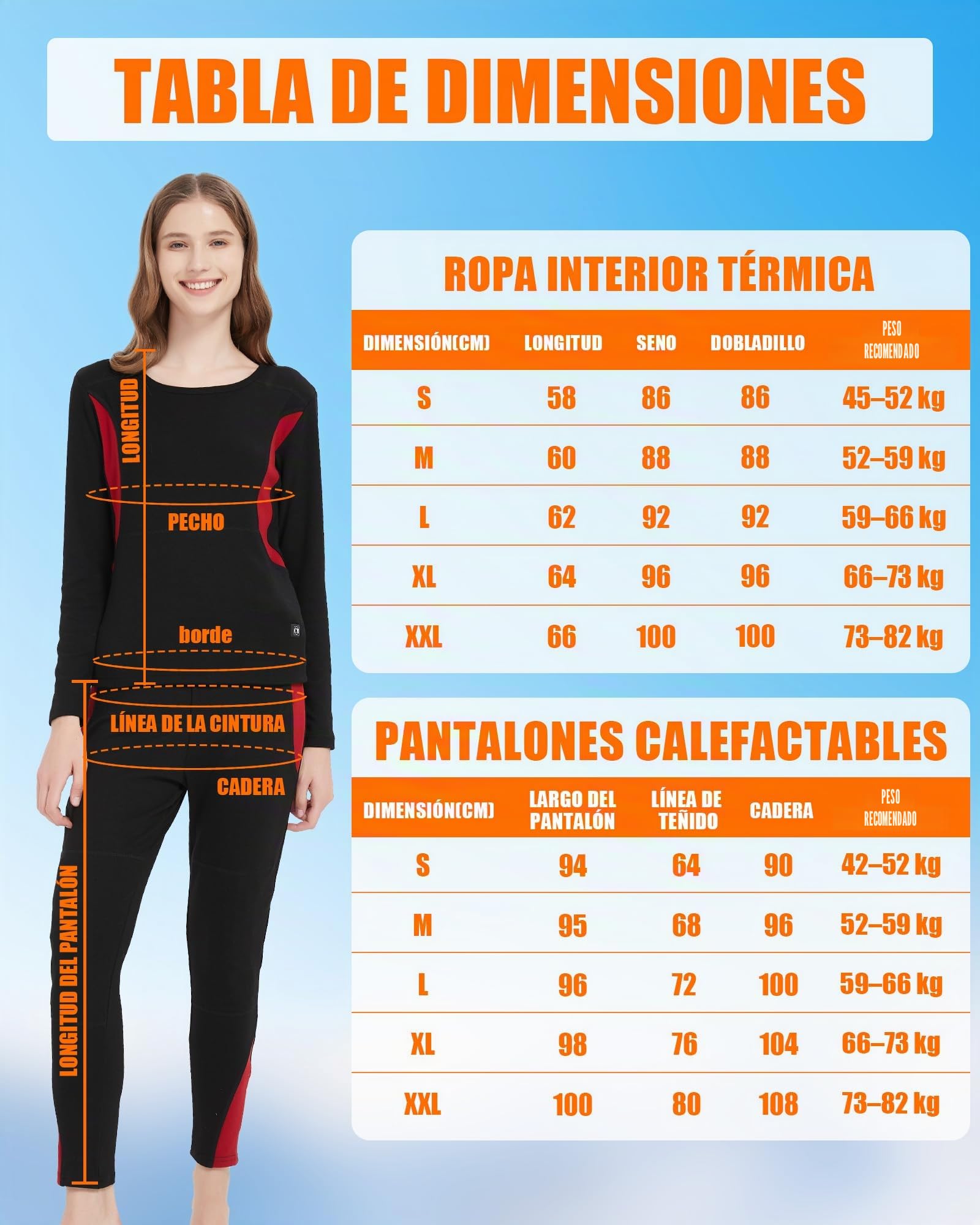 TABLA DE DIMENSIONES

LONGITUD

PECHO

borde

LÍNEA DE LA CINTURA

CADERA

LONGITUD DEL PANTALÓN

ROPA INTERIOR TÉRMICA

| DIMENSIÓN(CM) | LONGITUD | SENO | DOBLADILLO | PESO RECOMENDADO |
|---|---|---|---|---|
| S | 58 | 86 | 86 | 45–52 kg |
| M | 60 | 88 | 88 | 52–59 kg |
| L | 62 | 92 | 92 | 59–66 kg |
| XL | 64 | 96 | 96 | 66–73 kg |
| XXL | 66 | 100 | 100 | 73–82 kg |

PANTALONES CALEFACTABLES

| DIMENSIÓN(CM) | LARGO DEL PANTALÓN | LÍNEA DE TEÑIDO | CADERA | PESO RECOMENDADO |
|---|---|---|---|---|
| S | 94 | 64 | 90 | 42–52 kg |
| M | 95 | 68 | 96 | 52–59 kg |
| L | 96 | 72 | 100 | 59–66 kg |
| XL | 98 | 76 | 104 | 66–73 kg |
| XXL | 100 | 80 | 108 | 73–82 kg |